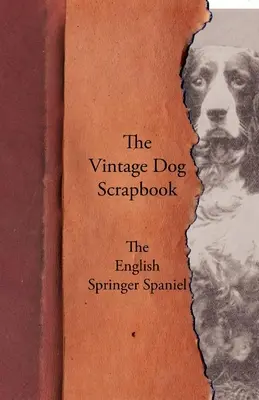 The Vintage Dog Scrapbook

The English Springer Spaniel